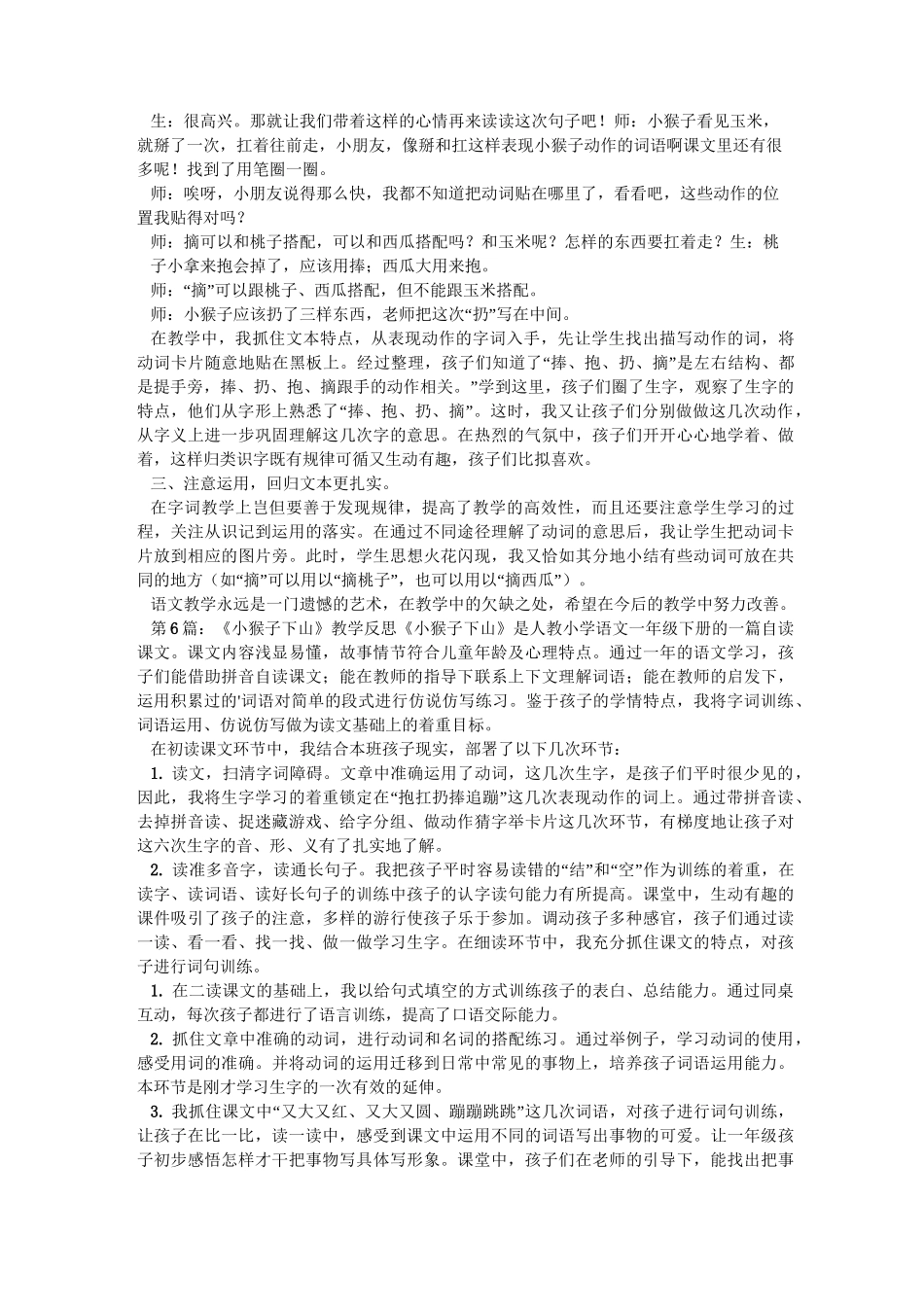 生：很高兴。那就让我们带着这样的心情再来读读这次句子吧！师：小猴子看见玉米，就掰了一次，扛着往前走，小朋友，像掰和扛这样表现小猴子动作的词语啊课文里还有很多呢！找到了用笔圈一圈。

师：唉呀，小朋友说得那么快，我都不知道把动词贴在哪里了，看看吧，这些动作的位置我贴得对吗？

师：摘可以和桃子搭配，可以和西瓜搭配吗？和玉米呢？怎样的东西要扛着走？生：桃子小拿来抱会掉了，应该用捧；西瓜大用来抱。

师：“摘”可以跟桃子、西瓜搭配，但不能跟玉米搭配。

师：小猴子应该扔了三样东西，老师把这次“扔”写在中间。

在教学中，我抓住文本特点，从表现动作的字词入手，先让学生找出描写动作的词，将动词卡片随意地贴在黑板上。经过整理，孩子们知道了“捧、抱、扔、摘”是左右结构、都是提手旁，捧、扔、抱、摘跟手的动作相关。”学到这里，孩子们圈了生字，观察了生字的特点，他们从字形上熟悉了“捧、抱、扔、摘”。这时，我又让孩子们分别做做这几次动作，从字义上进一步巩固理解这几次字的意思。在热烈的气氛中，孩子们开开心心地学着、做着，这样归类识字既有规律可循又生动有趣，孩子们比拟喜欢。

三、注意运用，回归文本更扎实。

在字词教学上岂但要善于发现规律，提高了教学的高效性，而且还要注意学生学习的过程，关注从识记到运用的落实。在通过不同途径理解了动词的意思后，我让学生把动词卡片放到相应的图片旁。此时，学生思想火花闪现，我又恰如其分地小结有些动词可放在共同的地方（如“摘”可以用以“摘桃子”，也可以用以“摘西瓜”）。

语文教学永远是一门遗憾的艺术，在教学中的欠缺之处，希望在今后的教学中努力改善。

第6篇：《小猴子下山》教学反思《小猴子下山》是人教小学语文一年级下册的一篇自读课文。课文内容浅显易懂，故事情节符合儿童年龄及心理特点。通过一年的语文学习，孩子们能借助拼音自读课文；能在教师的指导下联系上下文理解词语；能在教师的启发下，运用积累过的'词语对简单的段式进行仿说仿写练习。鉴于孩子的学情特点，我将字词训练、词语运用、仿说仿写做为读文基础上的着重目标。

在初读课文环节中，我结合本班孩子现实，部署了以下几次环节：

1. 读文，扫清字词障碍。文章中准确运用了动词，这几次生字，是孩子们平时很少见的，因此，我将生字学习的着重锁定在“抱扛扔捧追蹦”这几次表现动作的词上。通过带拼音读、去掉拼音读、捉迷藏游戏、给字分组、做动作猜字举卡片这几次环节，有梯度地让孩子对这六次生字的音、形、义有了扎实地了解。

2. 读准多音字，读通长句子。我把孩子平时容易读错的“结”和“空”作为训练的着重，在读字、读词语、读好长句子的训练中孩子的认字读句能力有所提高。课堂中，生动有趣的课件吸引了孩子的注意，多样的游行使孩子乐于参加。调动孩子多种感官，孩子们通过读一读、看一看、找一找、做一做学习生字。在细读环节中，我充分抓住课文的特点，对孩子进行词句训练。

1. 在二读课文的基础上，我以给句式填空的方式训练孩子的表白、总结能力。通过同桌互动，每次孩子都进行了语言训练，提高了口语交际能力。

2. 抓住文章中准确的动词，进行动词和名词的搭配练习。通过举例子，学习动词的使用，感受用词的准确。并将动词的运用迁移到日常中常见的事物上，培养孩子词语运用能力。本环节是刚才学习生字的一次有效的延伸。

3. 我抓住课文中“又大又红、又大又圆、蹦蹦跳跳”这几次词语，对孩子进行词句训练，让孩子在比一比，读一读中，感受到课文中运用不同的词语写出事物的可爱。让一年级孩子初步感悟怎样才干把事物写具体写形象。课堂中，孩子们在老师的引导下，能找出把事